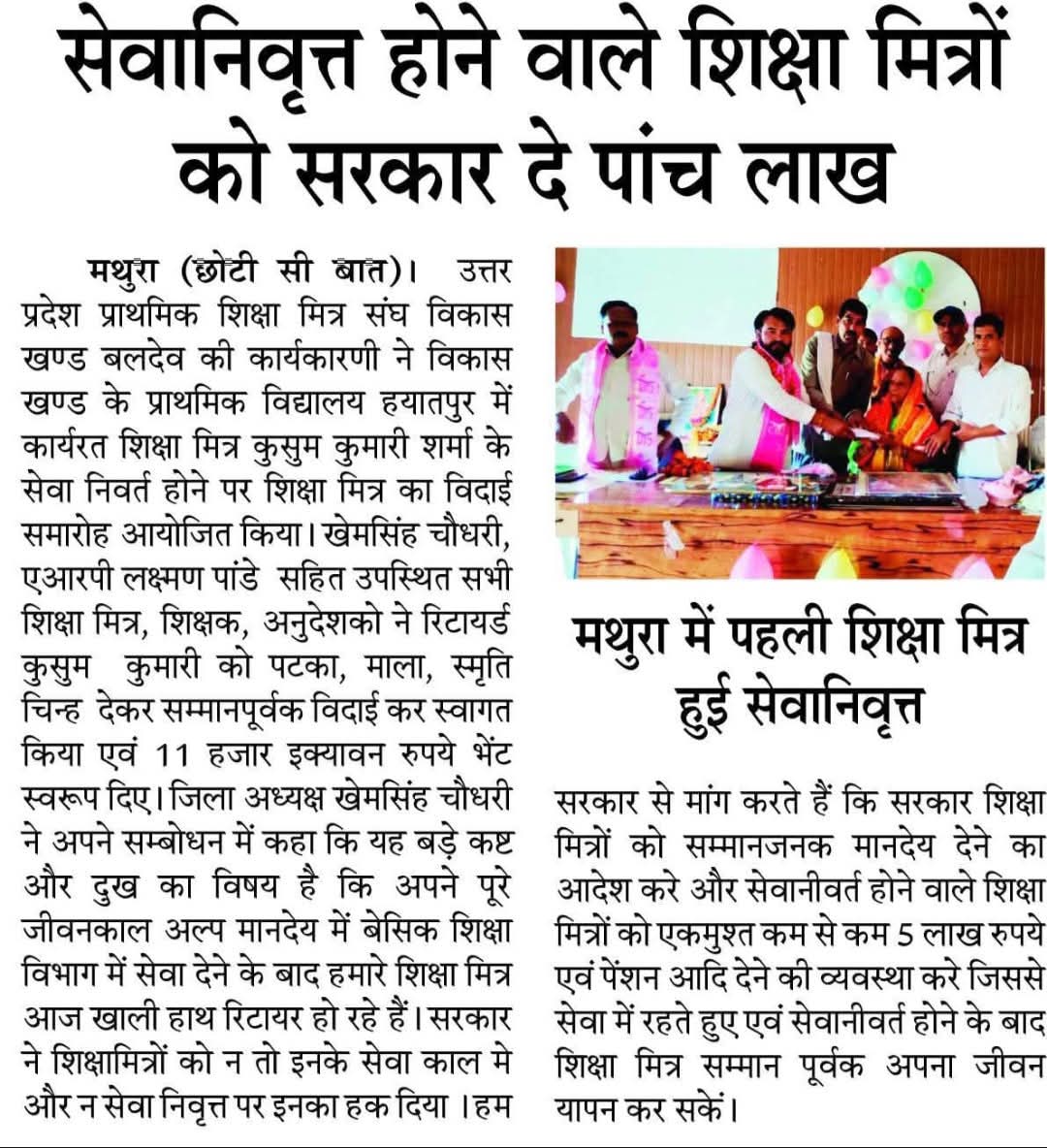 सेवानिवृत्त होने वाले शिक्षा मित्रों को सरकार दे पांच लाख

मथुरा (छोटी सी बात)। उत्तर प्रदेश प्राथमिक शिक्षा मित्र संघ विकास खण्ड बलदेव की कार्यकारणी ने विकास खण्ड के प्राथमिक विद्यालय हयातपुर में कार्यरत शिक्षा मित्र कुसुम कुमारी शर्मा के सेवा निवर्त होने पर शिक्षा मित्र का विदाई समारोह आयोजित किया। खेमसिंह चौधरी, एआरपी लक्ष्मण पांडे सहित उपस्थित सभी शिक्षा मित्र, शिक्षक, अनुदेशको ने रिटायर्ड कुसुम कुमारी को पटका, माला, स्मृति चिन्ह देकर सम्मानपूर्वक विदाई कर स्वागत किया एवं 11 हजार इक्यावन रुपये भेंट स्वरूप दिए। जिला अध्यक्ष खेमसिंह चौधरी ने अपने सम्बोधन में कहा कि यह बड़े कष्ट और दुख का विषय है कि अपने पूरे जीवनकाल अल्प मानदेय में बेसिक शिक्षा विभाग में सेवा देने के बाद हमारे शिक्षा मित्र आज खाली हाथ रिटायर हो रहे हैं। सरकार ने शिक्षामित्रों को न तो इनके सेवा काल मे और न सेवा निवृत्त पर इनका हक दिया। हम

मथुरा में पहली शिक्षा मित्र हुई सेवानिवृत्त

सरकार से मांग करते हैं कि सरकार शिक्षा मित्रों को सम्मानजनक मानदेय देने का आदेश करे और सेवानीवर्त होने वाले शिक्षा मित्रों को एकमुश्त कम से कम 5 लाख रुपये एवं पेंशन आदि देने की व्यवस्था करे जिससे सेवा में रहते हुए एवं सेवानीवर्त होने के बाद शिक्षा मित्र सम्मान पूर्वक अपना जीवन यापन कर सकें।